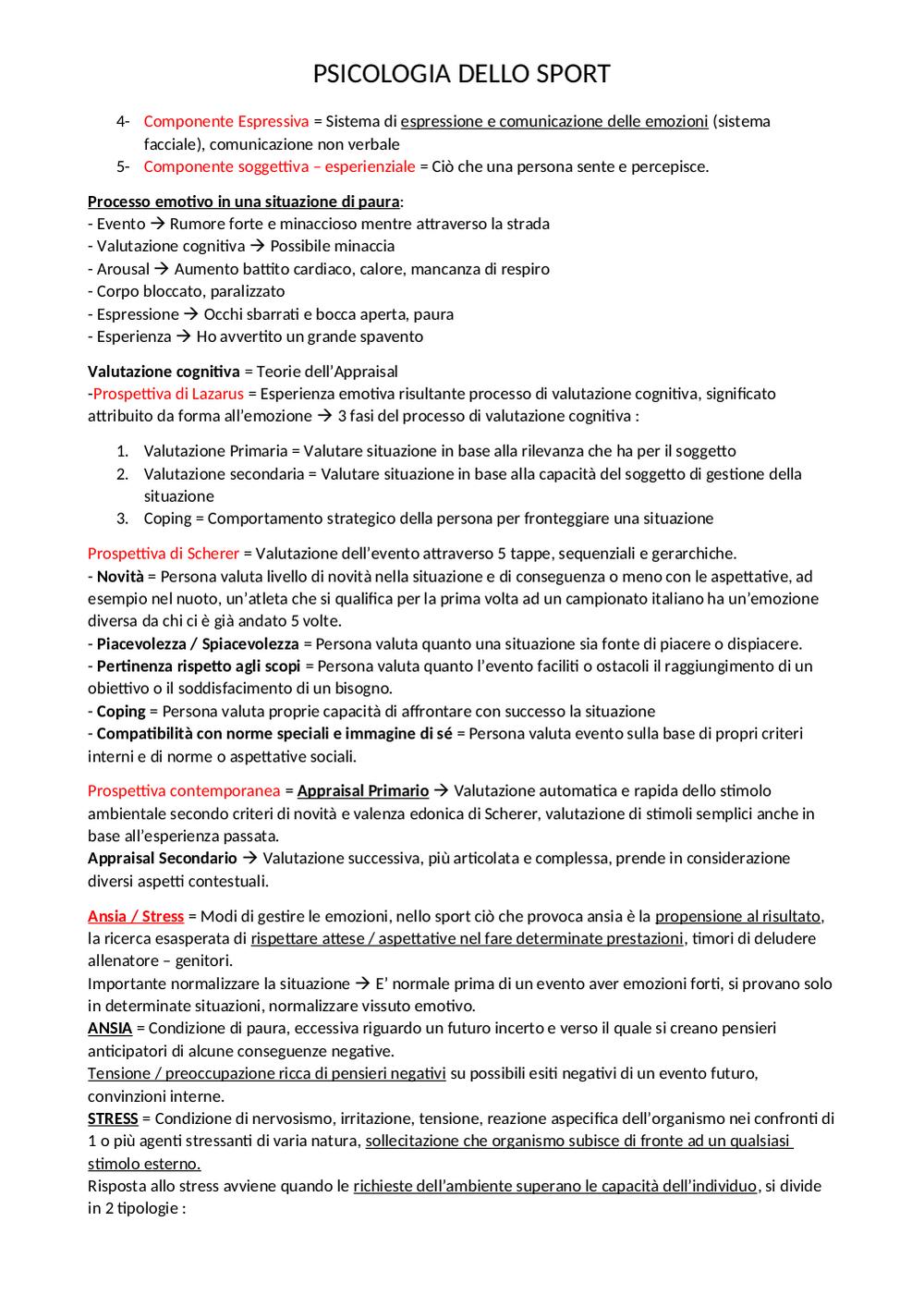 PSICOLOGIA DELLO SPORT

4- Componente Espressiva = Sistema di espressione e comunicazione delle emozioni (sistema facciale), comunicazione non verbale
5- Componente soggettiva – esperienziale = Ciò che una persona sente e percepisce.

Processo emotivo in una situazione di paura:
- Evento → Rumore forte e minaccioso mentre attraverso la strada
- Valutazione cognitiva → Possibile minaccia
- Arousal → Aumento battito cardiaco, calore, mancanza di respiro
- Corpo bloccato, paralizzato
- Espressione → Occhi sbarrati e bocca aperta, paura
- Esperienza → Ho avvertito un grande spavento

Valutazione cognitiva = Teorie dell'Appraisal
-Prospettiva di Lazarus = Esperienza emotiva risultante processo di valutazione cognitiva, significato attribuito da forma all'emozione → 3 fasi del processo di valutazione cognitiva :

1. Valutazione Primaria = Valutare situazione in base alla rilevanza che ha per il soggetto
2. Valutazione secondaria = Valutare situazione in base alla capacità del soggetto di gestione della situazione
3. Coping = Comportamento strategico della persona per fronteggiare una situazione

Prospettiva di Scherer = Valutazione dell'evento attraverso 5 tappe, sequenziali e gerarchiche.
- Novità = Persona valuta livello di novità nella situazione e di conseguenza o meno con le aspettative, ad esempio nel nuoto, un'atleta che si qualifica per la prima volta ad un campionato italiano ha un'emozione diversa da chi ci è già andato 5 volte.
- Piacevolezza / Spiacevolezza = Persona valuta quanto una situazione sia fonte di piacere o dispiacere.
- Pertinenza rispetto agli scopi = Persona valuta quanto l'evento faciliti o ostacoli il raggiungimento di un obiettivo o il soddisfacimento di un bisogno.
- Coping = Persona valuta proprie capacità di affrontare con successo la situazione
- Compatibilità con norme speciali e immagine di sé = Persona valuta evento sulla base di propri criteri interni e di norme o aspettative sociali.

Prospettiva contemporanea = Appraisal Primario → Valutazione automatica e rapida dello stimolo ambientale secondo criteri di novità e valenza edonica di Scherer, valutazione di stimoli semplici anche in base all'esperienza passata.
Appraisal Secondario → Valutazione successiva, più articolata e complessa, prende in considerazione diversi aspetti contestuali.

Ansia / Stress = Modi di gestire le emozioni, nello sport ciò che provoca ansia è la propensione al risultato, la ricerca esasperata di rispettare attese / aspettative nel fare determinate prestazioni, timori di deludere allenatore – genitori.
Importante normalizzare la situazione → E' normale prima di un evento aver emozioni forti, si provano solo in determinate situazioni, normalizzare vissuto emotivo.
ANSIA = Condizione di paura, eccessiva riguardo un futuro incerto e verso il quale si creano pensieri anticipatori di alcune conseguenze negative.
Tensione / preoccupazione ricca di pensieri negativi su possibili esiti negativi di un evento futuro, convinzioni interne.
STRESS = Condizione di nervosismo, irritazione, tensione, reazione aspecifica dell'organismo nei confronti di 1 o più agenti stressanti di varia natura, sollecitazione che organismo subisce di fronte ad un qualsiasi stimolo esterno.
Risposta allo stress avviene quando le richieste dell'ambiente superano le capacità dell'individuo, si divide in 2 tipologie :